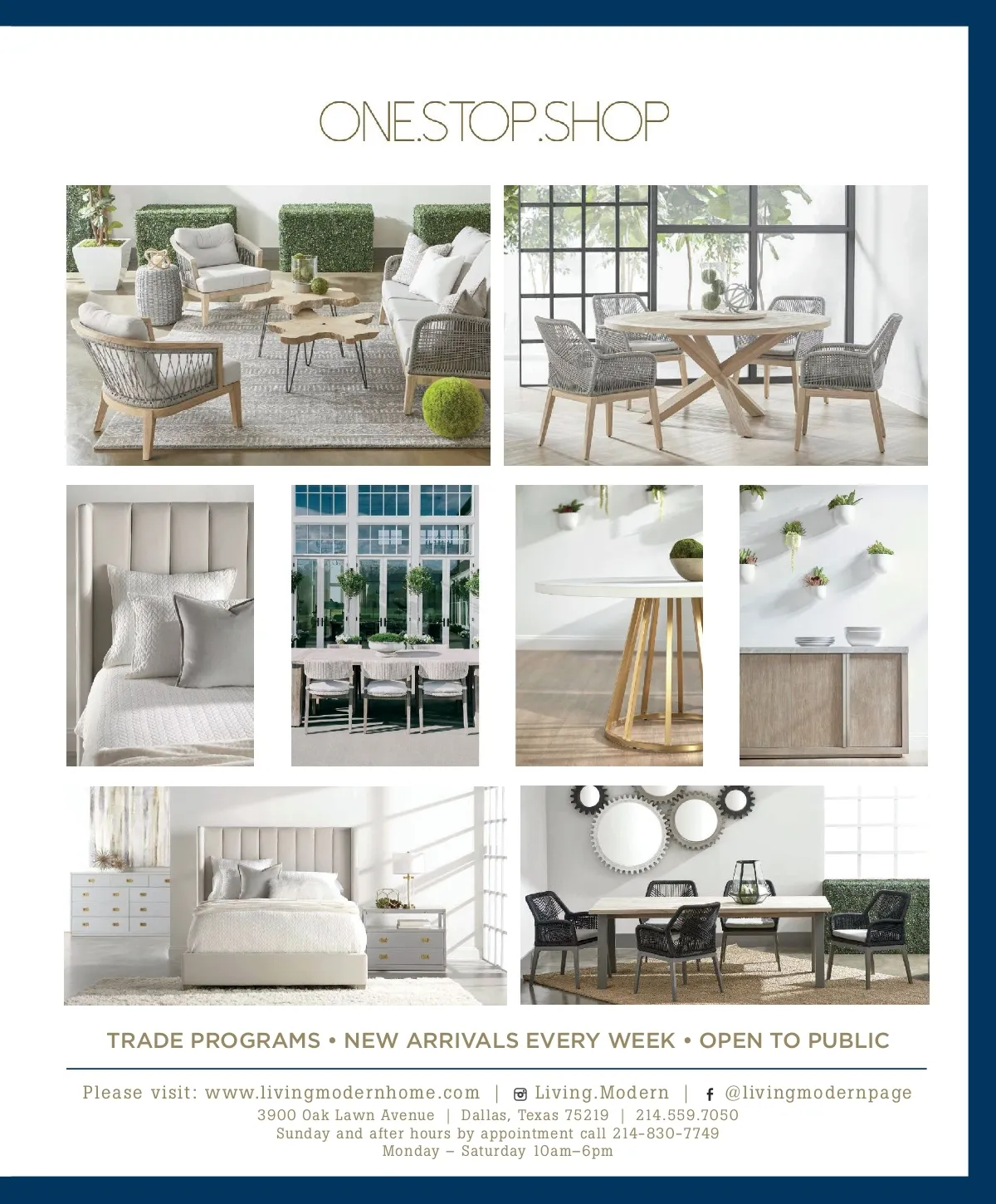 ONE.STOP.SHOP

TRADE PROGRAMS • NEW ARRIVALS EVERY WEEK • OPEN TO PUBLIC

Please visit: www.livingmodernhome.com | Living.Modern | @livingmodernpage
3900 Oak Lawn Avenue | Dallas, Texas 75219 | 214.559.7050
Sunday and after hours by appointment call 214-830-7749
Monday – Saturday 10am–6pm